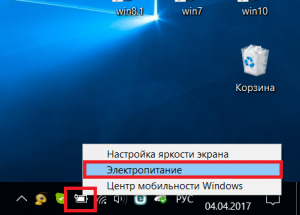 win8.1
win7
win10
Корзина
Настройка яркости экрана
Электропитание
Центр мобильности Windows
РУС
04.04.2017